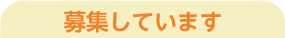 募集しています